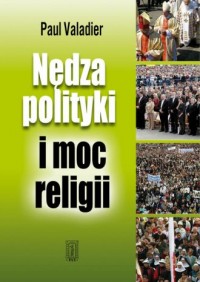 Paul Valadier

Nędza polityki

i moc religii